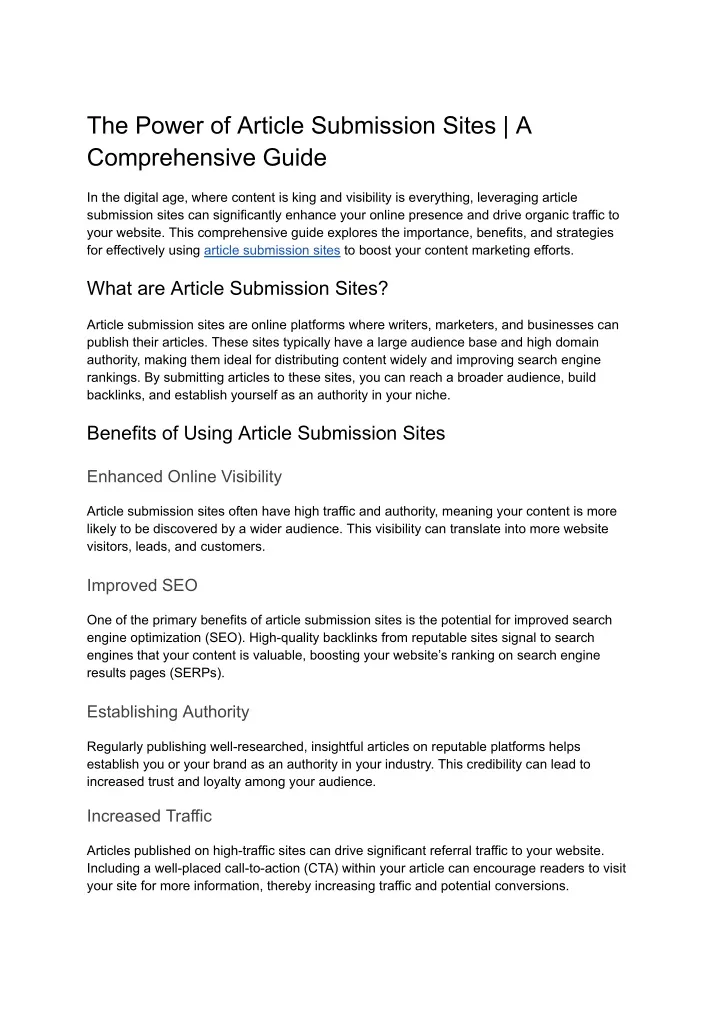 The Power of Article Submission Sites | A Comprehensive Guide

In the digital age, where content is king and visibility is everything, leveraging article submission sites can significantly enhance your online presence and drive organic traffic to your website. This comprehensive guide explores the importance, benefits, and strategies for effectively using article submission sites to boost your content marketing efforts.

What are Article Submission Sites?

Article submission sites are online platforms where writers, marketers, and businesses can publish their articles. These sites typically have a large audience base and high domain authority, making them ideal for distributing content widely and improving search engine rankings. By submitting articles to these sites, you can reach a broader audience, build backlinks, and establish yourself as an authority in your niche.

Benefits of Using Article Submission Sites

Enhanced Online Visibility

Article submission sites often have high traffic and authority, meaning your content is more likely to be discovered by a wider audience. This visibility can translate into more website visitors, leads, and customers.

Improved SEO

One of the primary benefits of article submission sites is the potential for improved search engine optimization (SEO). High-quality backlinks from reputable sites signal to search engines that your content is valuable, boosting your website's ranking on search engine results pages (SERPs).

Establishing Authority

Regularly publishing well-researched, insightful articles on reputable platforms helps establish you or your brand as an authority in your industry. This credibility can lead to increased trust and loyalty among your audience.

Increased Traffic

Articles published on high-traffic sites can drive significant referral traffic to your website. Including a well-placed call-to-action (CTA) within your article can encourage readers to visit your site for more information, thereby increasing traffic and potential conversions.